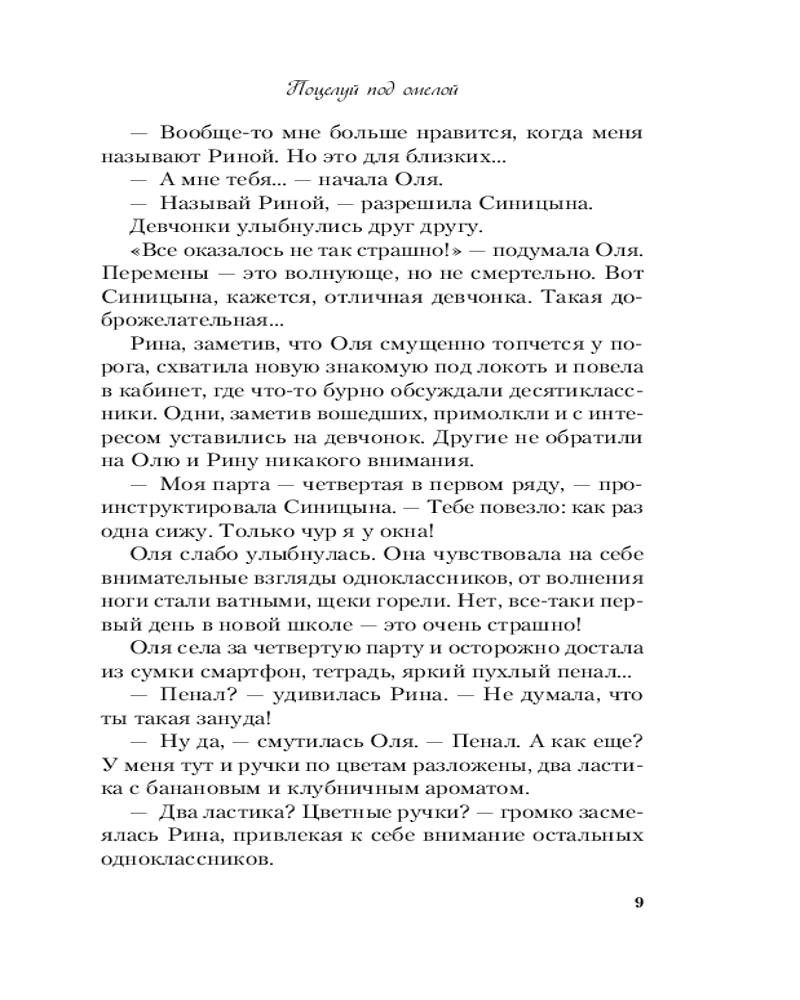 Поцелуй под омелой

— Вообще-то мне больше нравится, когда меня называют Риной. Но это для близких...

— А мне тебя... — начала Оля.

— Называй Риной, — разрешила Синицына.

Девчонки улыбнулись друг другу.

«Все оказалось не так страшно!» — подумала Оля. Перемены — это волнующе, но не смертельно. Вот Синицына, кажется, отличная девчонка. Такая доброжелательная...

Рина, заметив, что Оля смущенно топчется у порога, схватила новую знакомую под локоть и повела в кабинет, где что-то бурно обсуждали десятиклассники. Одни, заметив вошедших, примолкли и с интересом уставились на девчонок. Другие не обратили на Олю и Рину никакого внимания.

— Моя парта — четвертая в первом ряду, — проинструктировала Синицына. — Тебе повезло: как раз одна сижу. Только чур я у окна!

Оля слабо улыбнулась. Она чувствовала на себе внимательные взгляды одноклассников, от волнения ноги стали ватными, щеки горели. Нет, все-таки первый день в новой школе — это очень страшно!

Оля села за четвертую парту и осторожно достала из сумки смартфон, тетрадь, яркий пухлый пенал...

— Пенал? — удивилась Рина. — Не думала, что ты такая зануда!

— Ну да, — смутилась Оля. — Пенал. А как еще? У меня тут и ручки по цветам разложены, два ластика с банановым и клубничным ароматом.

— Два ластика? Цветные ручки? — громко засмеялась Рина, привлекая к себе внимание остальных одноклассников.

9